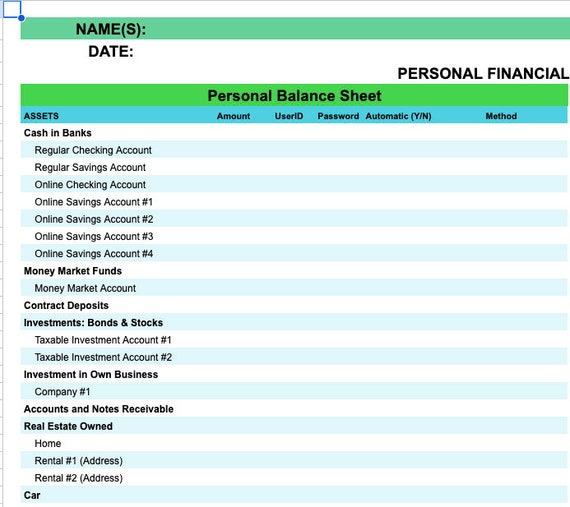 NAME(S):

DATE:

PERSONAL FINANCIAL

Personal Balance Sheet

| ASSETS | Amount | UserID | Password | Automatic (Y/N) | Method |
|---|---|---|---|---|---|
| Cash in Banks | | | | | |
| Regular Checking Account | | | | | |
| Regular Savings Account | | | | | |
| Online Checking Account | | | | | |
| Online Savings Account #1 | | | | | |
| Online Savings Account #2 | | | | | |
| Online Savings Account #3 | | | | | |
| Online Savings Account #4 | | | | | |
| Money Market Funds | | | | | |
| Money Market Account | | | | | |
| Contract Deposits | | | | | |
| Investments: Bonds & Stocks | | | | | |
| Taxable Investment Account #1 | | | | | |
| Taxable Investment Account #2 | | | | | |
| Investment in Own Business | | | | | |
| Company #1 | | | | | |
| Accounts and Notes Receivable | | | | | |
| Real Estate Owned | | | | | |
| Home | | | | | |
| Rental #1 (Address) | | | | | |
| Rental #2 (Address) | | | | | |
| Car | | | | | |